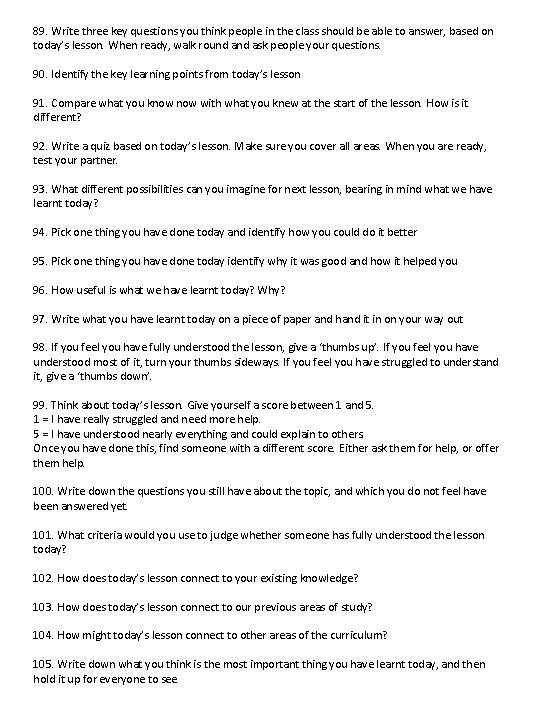 89. Write three key questions you think people in the class should be able to answer, based on today's lesson. When ready, walk round and ask people your questions.

90. Identify the key learning points from today's lesson

91. Compare what you know now with what you knew at the start of the lesson. How is it different?

92. Write a quiz based on today's lesson. Make sure you cover all areas. When you are ready, test your partner.

93. What different possibilities can you imagine for next lesson, bearing in mind what we have learnt today?

94. Pick one thing you have done today and identify how you could do it better

95. Pick one thing you have done today identify why it was good and how it helped you

96. How useful is what we have learnt today? Why?

97. Write what you have learnt today on a piece of paper and hand it in on your way out

98. If you feel you have fully understood the lesson, give a 'thumbs up'. If you feel you have understood most of it, turn your thumbs sideways. If you feel you have struggled to understand it, give a 'thumbs down'.

99. Think about today's lesson. Give yourself a score between 1 and 5.
1 = I have really struggled and need more help.
5 = I have understood nearly everything and could explain to others
Once you have done this, find someone with a different score. Either ask them for help, or offer them help.

100. Write down the questions you still have about the topic, and which you do not feel have been answered yet.

101. What criteria would you use to judge whether someone has fully understood the lesson today?

102. How does today's lesson connect to your existing knowledge?

103. How does today's lesson connect to our previous areas of study?

104. How might today's lesson connect to other areas of the curriculum?

105. Write down what you think is the most important thing you have learnt today, and then hold it up for everyone to see